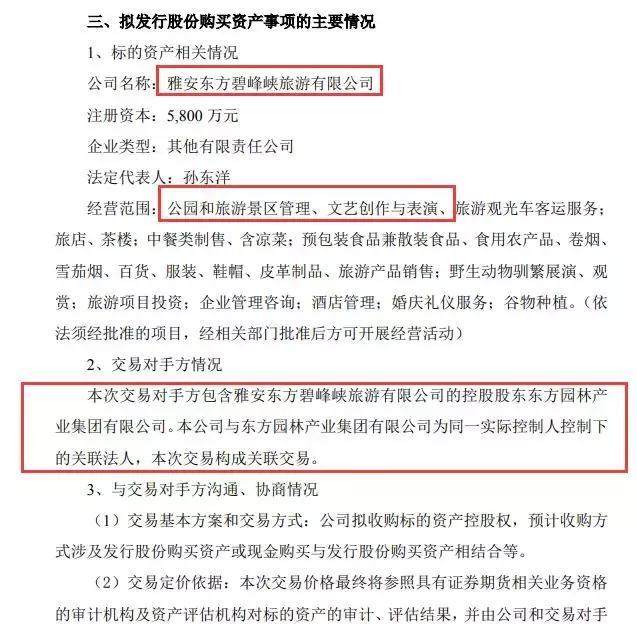 三、拟发行股份购买资产事项的主要情况

1、标的资产相关情况

公司名称：雅安东方碧峰峡旅游有限公司

注册资本：5,800 万元

企业类型：其他有限责任公司

法定代表人：孙东洋

经营范围：公园和旅游景区管理、文艺创作与表演、旅游观光车客运服务；旅店、茶楼；中餐类制售、含凉菜；预包装食品兼散装食品、食用农产品、卷烟、雪茄烟、百货、服装、鞋帽、皮革制品、旅游产品销售；野生动物驯繁展演、观赏；旅游项目投资；企业管理咨询；酒店管理；婚庆礼仪服务；谷物种植。（依法须经批准的项目，经相关部门批准后方可开展经营活动）

2、交易对手方情况

本次交易对手方包含雅安东方碧峰峡旅游有限公司的控股股东东方园林产业集团有限公司。本公司与东方园林产业集团有限公司为同一实际控制人控制下的关联法人，本次交易构成关联交易。

3、与交易对手方沟通、协商情况

（1）交易基本方案和交易方式：公司拟收购标的资产控股权，预计收购方式涉及发行股份购买资产或现金购买与发行股份购买资产相结合等。

（2）交易定价依据：本次交易价格最终将参照具有证券期货相关业务资格的审计机构及资产评估机构对标的资产的审计、评估结果，并由公司和交易对手